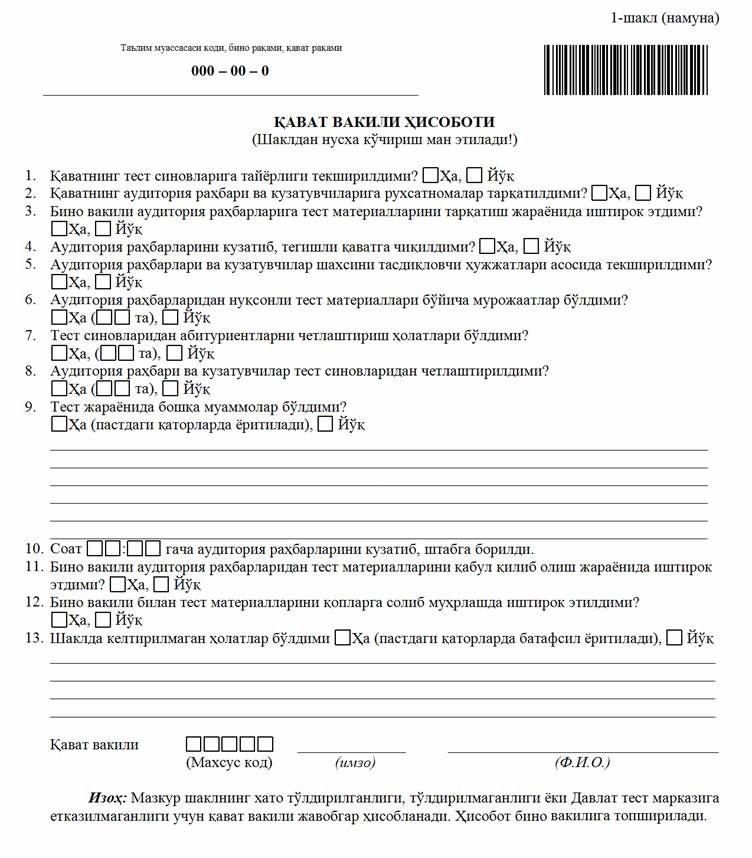 1-шакл (намуна)

Таълим муассасаси коди, бино рақами, қават рақами

000 – 00 – 0

ҚАВАТ ВАКИЛИ ҲИСОБОТИ
(Шаклдан нусха кўчириш ман этилади!)

1. Қаватнинг тест синовларига тайёрлиги текширилдими? ☐Ҳа, ☐ Йўқ
2. Қаватнинг аудитория раҳбари ва кузатувчиларига рухсатномалар тарқатилдими? ☐Ҳа, ☐ Йўқ
3. Бино вакили аудитория раҳбарларига тест материалларини тарқатиш жараёнида иштирок этдими? ☐Ҳа, ☐ Йўқ
4. Аудитория раҳбарларини кузатиб, тегишли қаватга чиқилдими? ☐Ҳа, ☐ Йўқ
5. Аудитория раҳбарлари ва кузатувчилар шахсини тасдиқловчи ҳужжатлари асосида текширилдими? ☐Ҳа, ☐ Йўқ
6. Аудитория раҳбарларидан нуқсонли тест материаллари бўйича мурожаатлар бўлдими? ☐Ҳа (☐☐ та), ☐ Йўқ
7. Тест синовларидан абитуриентларни четлаштириш ҳолатлари бўлдими? ☐Ҳа, (☐☐ та), ☐ Йўқ
8. Аудитория раҳбари ва кузатувчилар тест синовларидан четлаштирилдими? ☐Ҳа (☐☐ та), ☐ Йўқ
9. Тест жараёнида бошқа муаммолар бўлдими? ☐Ҳа (пастдаги қаторларда ёритилади), ☐ Йўқ

10. Соат ☐☐:☐☐ гача аудитория раҳбарларини кузатиб, штабга борилди.
11. Бино вакили аудитория раҳбарларидан тест материалларини қабул қилиб олиш жараёнида иштирок этдими? ☐Ҳа, ☐ Йўқ
12. Бино вакили билан тест материалларини қопларга солиб муҳрлашда иштирок этилдими? ☐Ҳа, ☐ Йўқ
13. Шаклда келтирилмаган ҳолатлар бўлдими ☐Ҳа (пастдаги қаторларда батафсил ёритилади), ☐ Йўқ

Қават вакили ☐☐☐☐☐
(Махсус код) (имзо) (Ф.И.О.)

Изоҳ: Мазкур шаклнинг хато тўлдирилганлиги, тўлдирилмаганлиги ёки Давлат тест марказига етказилмаганлиги учун қават вакили жавобгар ҳисобланади. Ҳисобот бино вакилига топширилади.